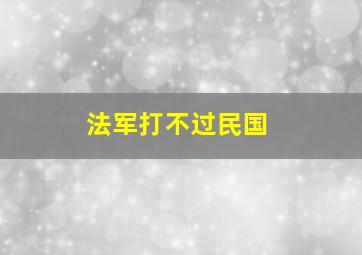 法军打不过民国